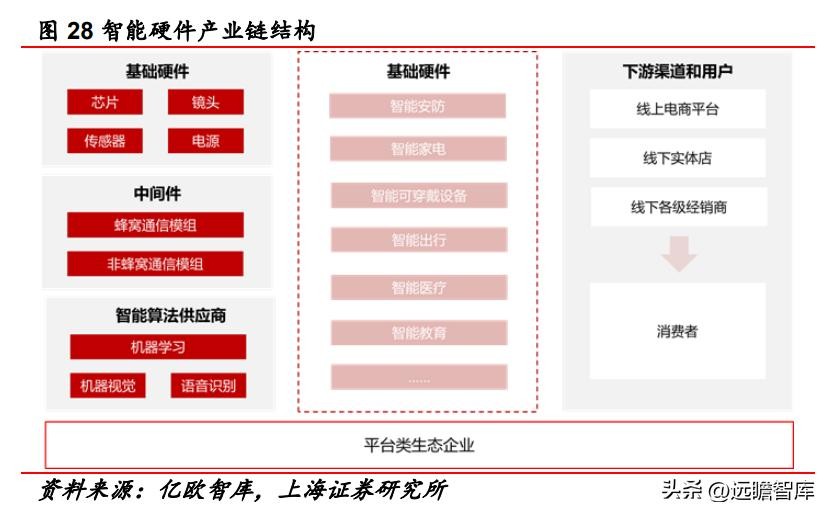 图 28 智能硬件产业链结构

基础硬件

芯片

镜头

传感器

电源

中间件

蜂窝通信模组

非蜂窝通信模组

智能算法供应商

机器学习

机器视觉

语音识别

基础硬件

智能安防

智能家电

智能可穿戴设备

智能出行

智能医疗

智能教育

……

下游渠道和用户

线上电商平台

线下实体店

线下各级经销商

消费者

平台类生态企业

资料来源：亿欧智库，上海证券研究所

头条 @远瞻智库